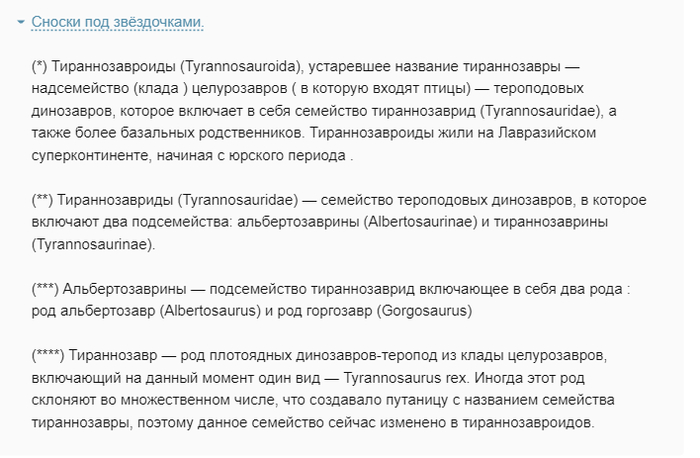 Сноски под звёздочками.

(*) Тираннозавроиды (Tyrannosauroida), устаревшее название тираннозавры — надсемейство (клада ) целурозавров ( в которую входят птицы) — тероподовых динозавров, которое включает в себя семейство тираннозаврид (Tyrannosauridae), а также более базальных родственников. Тираннозавроиды жили на Лавразийском суперконтиненте, начиная с юрского периода .

(**) Тираннозавриды (Tyrannosauridae) — семейство тероподовых динозавров, в которое включают два подсемейства: альбертозаврины (Albertosaurinae) и тираннозаврины (Tyrannosaurinae).

(***) Альбертозаврины — подсемейство тираннозаврид включающее в себя два рода : род альбертозавр (Albertosaurus) и род горгозавр (Gorgosaurus)

(****) Тираннозавр — род плотоядных динозавров-теропод из клады целурозавров, включающий на данный момент один вид — Tyrannosaurus rex. Иногда этот род склоняют во множественном числе, что создавало путаницу с названием семейства тираннозавры, поэтому данное семейство сейчас изменено в тираннозавроидов.